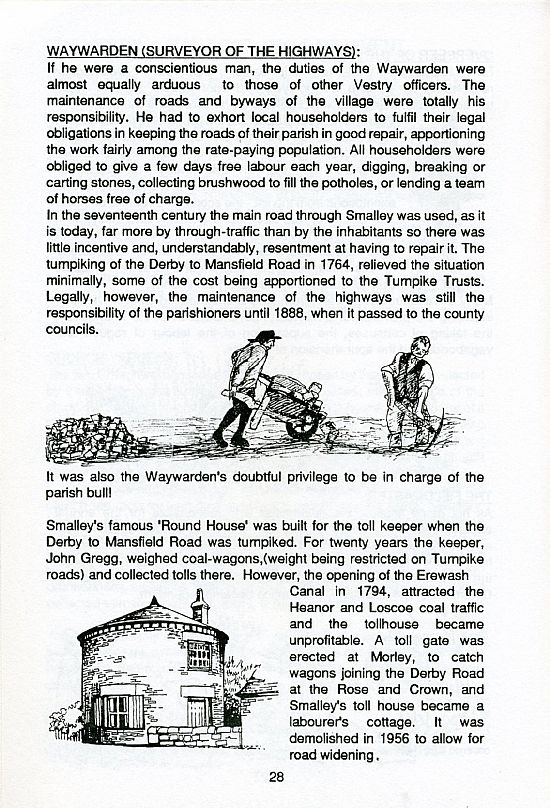 WAYWARDEN (SURVEYOR OF THE HIGHWAYS):
If he were a conscientious man, the duties of the Waywarden were almost equally arduous to those of other Vestry officers. The maintenance of roads and byways of the village were totally his responsibility. He had to exhort local householders to fulfil their legal obligations in keeping the roads of their parish in good repair, apportioning the work fairly among the rate-paying population. All householders were obliged to give a few days free labour each year, digging, breaking or carting stones, collecting brushwood to fill the potholes, or lending a team of horses free of charge.
In the seventeenth century the main road through Smalley was used, as it is today, far more by through-traffic than by the inhabitants so there was little incentive and, understandably, resentment at having to repair it. The turnpiking of the Derby to Mansfield Road in 1764, relieved the situation minimally, some of the cost being apportioned to the Turnpike Trusts. Legally, however, the maintenance of the highways was still the responsibility of the parishioners until 1888, when it passed to the county councils.

It was also the Waywarden's doubtful privilege to be in charge of the parish bull!

Smalley's famous 'Round House' was built for the toll keeper when the Derby to Mansfield Road was turnpiked. For twenty years the keeper, John Gregg, weighed coal-wagons,(weight being restricted on Turnpike roads) and collected tolls there. However, the opening of the Erewash Canal in 1794, attracted the Heanor and Loscoe coal traffic and the tollhouse became unprofitable. A toll gate was erected at Morley, to catch wagons joining the Derby Road at the Rose and Crown, and Smalley's toll house became a labourer's cottage. It was demolished in 1956 to allow for road widening.

28